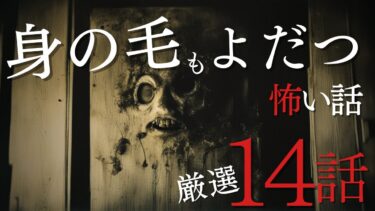 身の毛もよだつ
怖い話
厳選14話